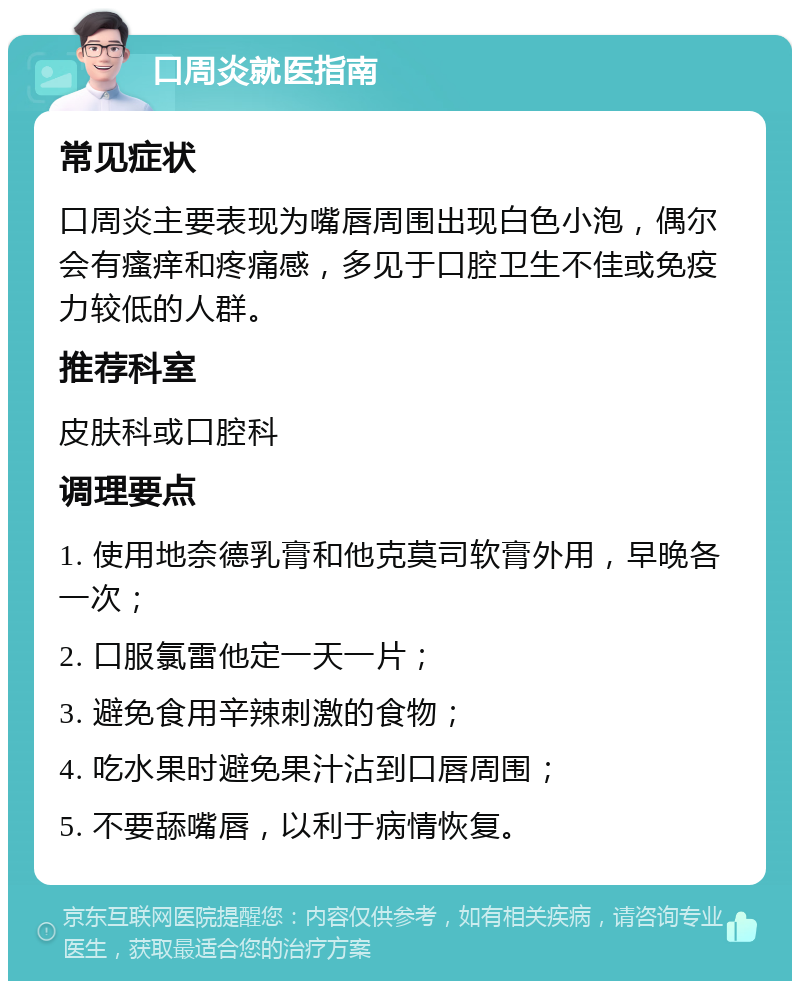 口周炎就医指南

常见症状

口周炎主要表现为嘴唇周围出现白色小泡，偶尔会有瘙痒和疼痛感，多见于口腔卫生不佳或免疫力较低的人群。

推荐科室

皮肤科或口腔科

调理要点

1. 使用地奈德乳膏和他克莫司软膏外用，早晚各一次；

2. 口服氯雷他定一天一片；

3. 避免食用辛辣刺激的食物；

4. 吃水果时避免果汁沾到口唇周围；

5. 不要舔嘴唇，以利于病情恢复。

京东互联网医院提醒您：内容仅供参考，如有相关疾病，请咨询专业医生，获取最适合您的治疗方案